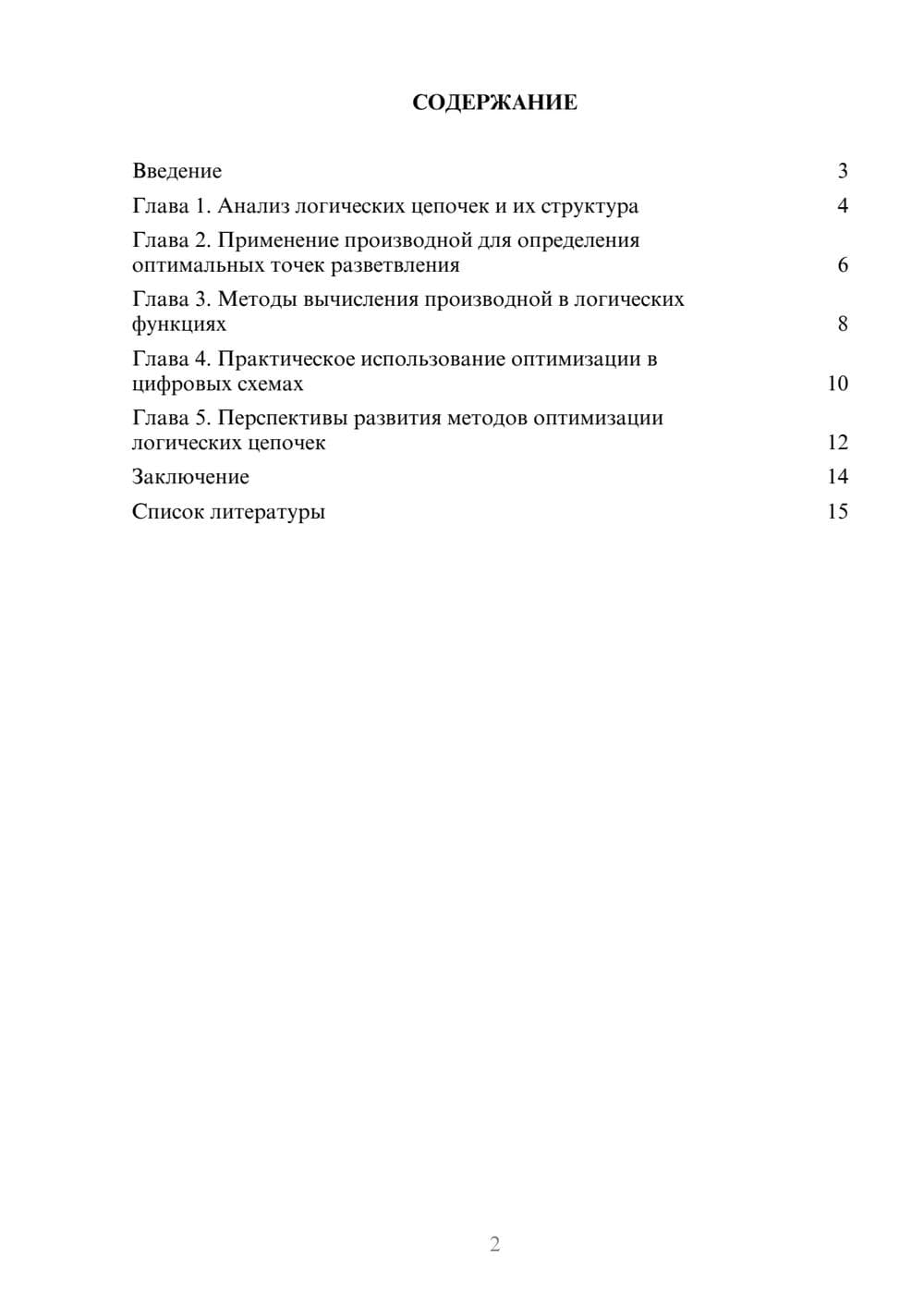 СОДЕРЖАНИЕ

Введение 3
Глава 1. Анализ логических цепочек и их структура 4
Глава 2. Применение производной для определения оптимальных точек разветвления 6
Глава 3. Методы вычисления производной в логических функциях 8
Глава 4. Практическое использование оптимизации в цифровых схемах 10
Глава 5. Перспективы развития методов оптимизации логических цепочек 12
Заключение 14
Список литературы 15

2